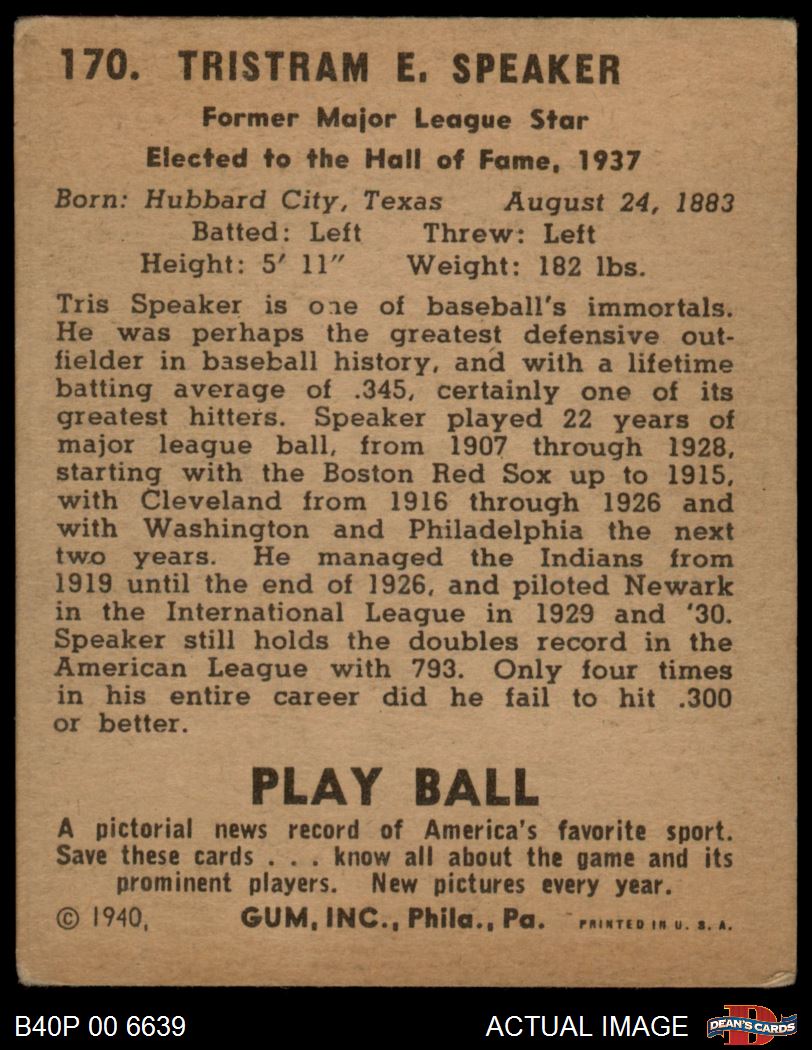 170. TRISTRAM E. SPEAKER

Former Major League Star

Elected to the Hall of Fame, 1937

Born: Hubbard City, Texas August 24, 1883
Batted: Left Threw: Left
Height: 5' 11" Weight: 182 lbs.

Tris Speaker is one of baseball's immortals. He was perhaps the greatest defensive outfielder in baseball history, and with a lifetime batting average of .345, certainly one of its greatest hitters. Speaker played 22 years of major league ball, from 1907 through 1928, starting with the Boston Red Sox up to 1915, with Cleveland from 1916 through 1926 and with Washington and Philadelphia the next two years. He managed the Indians from 1919 until the end of 1926, and piloted Newark in the International League in 1929 and '30. Speaker still holds the doubles record in the American League with 793. Only four times in his entire career did he fail to hit .300 or better.

PLAY BALL

A pictorial news record of America's favorite sport. Save these cards . . . know all about the game and its prominent players. New pictures every year.

© 1940, GUM, INC., Phila., Pa. PRINTED IN U. S. A.

B40P 00 6639

ACTUAL IMAGE

DEAN'S CARDS